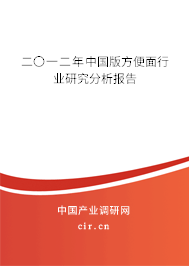 二〇一二年中国版方便面行业研究分析报告

中国产业调研网
cir.cn